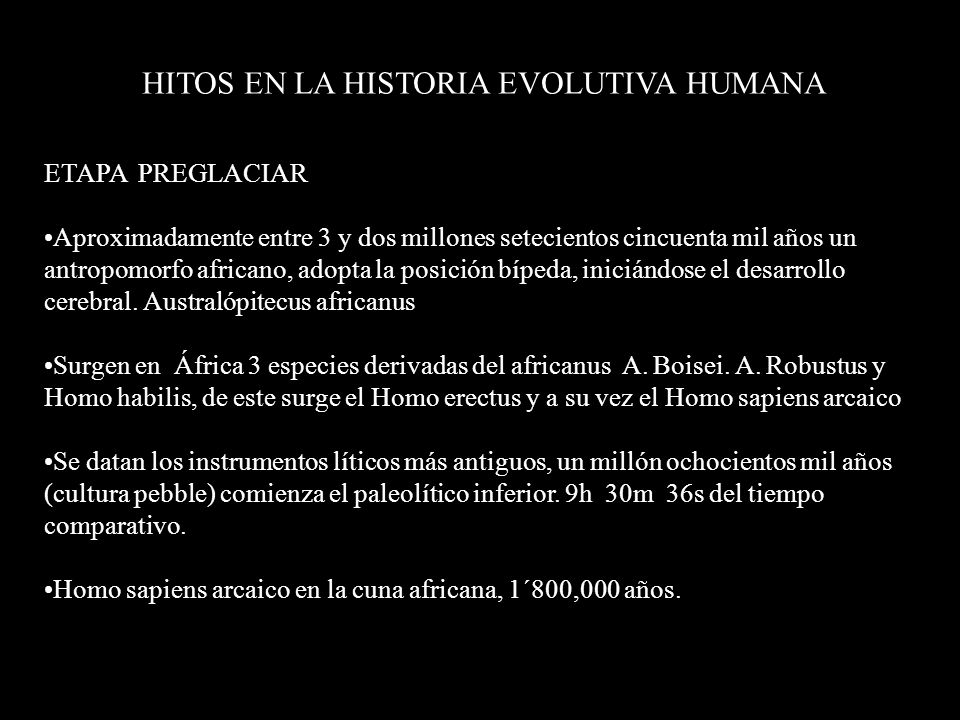 HITOS EN LA HISTORIA EVOLUTIVA HUMANA

ETAPA PREGLACIAR

•Aproximadamente entre 3 y dos millones setecientos cincuenta mil años un antropomorfo africano, adopta la posición bípeda, iniciándose el desarrollo cerebral. Australópitecus africanus

•Surgen en África 3 especies derivadas del africanus A. Boisei. A. Robustus y Homo habilis, de este surge el Homo erectus y a su vez el Homo sapiens arcaico

•Se datan los instrumentos líticos más antiguos, un millón ochocientos mil años (cultura pebble) comienza el paleolítico inferior. 9h 30m 36s del tiempo comparativo.

•Homo sapiens arcaico en la cuna africana, 1´800,000 años.